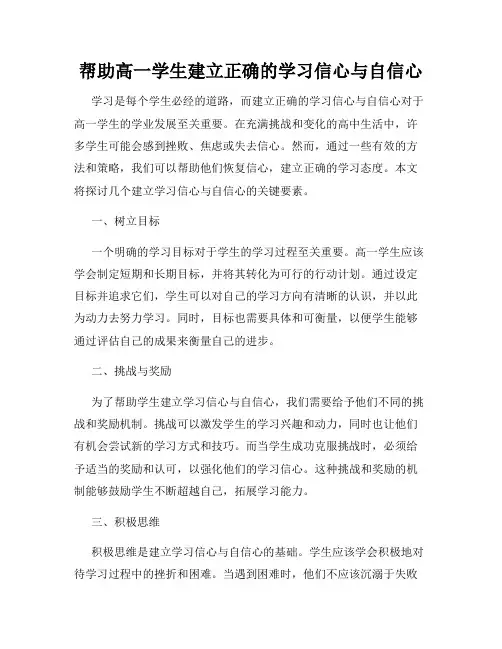 帮助高一学生建立正确的学习信心与自信心

学习是每个学生必经的道路，而建立正确的学习信心与自信心对于高一学生的学业发展至关重要。在充满挑战和变化的高中生活中，许多学生可能会感到挫败、焦虑或失去信心。然而，通过一些有效的方法和策略，我们可以帮助他们恢复信心，建立正确的学习态度。本文将探讨几个建立学习信心与自信心的关键要素。

一、树立目标

一个明确的学习目标对于学生的学习过程至关重要。高一学生应该学会制定短期和长期目标，并将其转化为可行的行动计划。通过设定目标并追求它们，学生可以对自己的学习方向有清晰的认识，并以此为动力去努力学习。同时，目标也需要具体和可衡量，以便学生能够通过评估自己的成果来衡量自己的进步。

二、挑战与奖励

为了帮助学生建立学习信心与自信心，我们需要给予他们不同的挑战和奖励机制。挑战可以激发学生的学习兴趣和动力，同时也让他们有机会尝试新的学习方式和技巧。而当学生成功克服挑战时，必须给予适当的奖励和认可，以强化他们的学习信心。这种挑战和奖励的机制能够鼓励学生不断超越自己，拓展学习能力。

三、积极思维

积极思维是建立学习信心与自信心的基础。学生应该学会积极地对待学习过程中的挫折和困难。当遇到困难时，他们不应该沉溺于失败